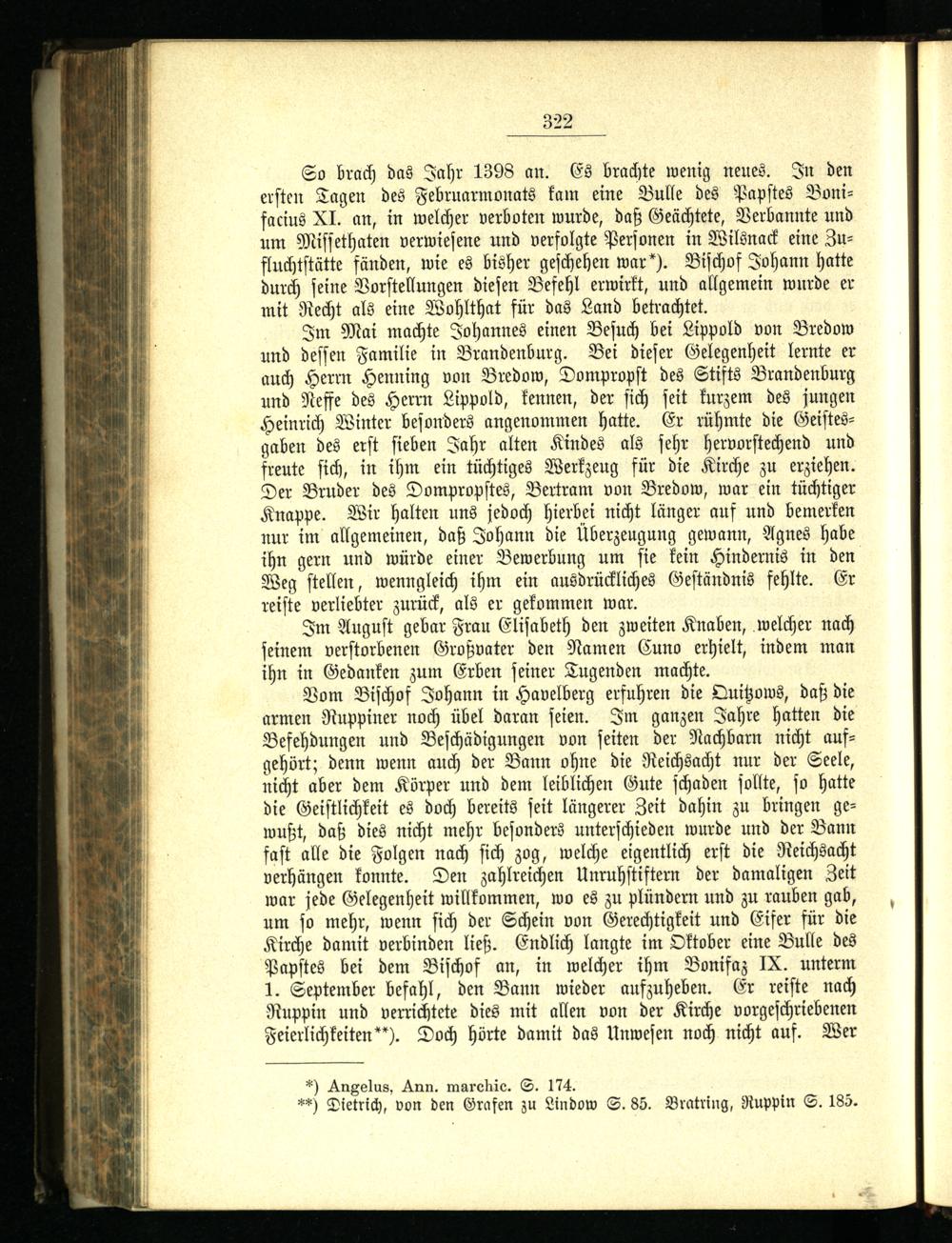 322

So brach das Jahr 1398 an. Es brachte wenig neues. In den ersten Tagen des Februarmonats kam eine Bulle des Papstes Bonifacius XI. an, in welcher verboten wurde, daß Geächtete, Verbannte und um Missethaten verwiesene und verfolgte Personen in Wilsnack eine Zufluchtstätte fänden, wie es bisher geschehen war*). Bischof Johann hatte durch seine Vorstellungen diesen Befehl erwirkt, und allgemein wurde er mit Recht als eine Wohlthat für das Land betrachtet.

Im Mai machte Johannes einen Besuch bei Lippold von Bredow und dessen Familie in Brandenburg. Bei dieser Gelegenheit lernte er auch Herrn Henning von Bredow, Dompropst des Stifts Brandenburg und Neffe des Herrn Lippold, kennen, der sich seit kurzem des jungen Heinrich Winter besonders angenommen hatte. Er rühmte die Geistesgaben des erst sieben Jahr alten Kindes als sehr hervorstechend und freute sich, in ihm ein tüchtiges Werkzeug für die Kirche zu erziehen. Der Bruder des Dompropstes, Bertram von Bredow, war ein tüchtiger Knappe. Wir halten uns jedoch hierbei nicht länger auf und bemerken nur im allgemeinen, daß Johann die Überzeugung gewann, Agnes habe ihn gern und würde einer Bewerbung um sie kein Hindernis in den Weg stellen, wenngleich ihm ein ausdrückliches Geständnis fehlte. Er reiste verliebter zurück, als er gekommen war.

Im August gebar Frau Elisabeth den zweiten Knaben, welcher nach seinem verstorbenen Großvater den Namen Cuno erhielt, indem man ihn in Gedanken zum Erben seiner Tugenden machte.

Vom Bischof Johann in Havelberg erfuhren die Quitzows, daß die armen Ruppiner noch übel daran seien. Im ganzen Jahre hatten die Befehdungen und Beschädigungen von seiten der Nachbarn nicht aufgehört; denn wenn auch der Bann ohne die Reichsacht nur der Seele, nicht aber dem Körper und dem leiblichen Gute schaden sollte, so hatte die Geistlichkeit es doch bereits seit längerer Zeit dahin zu bringen gewußt, daß dies nicht mehr besonders unterschieden wurde und der Bann fast alle die Folgen nach sich zog, welche eigentlich erst die Reichsacht verhängen konnte. Den zahlreichen Unruhstiftern der damaligen Zeit war jede Gelegenheit willkommen, wo es zu plündern und zu rauben gab, um so mehr, wenn sich der Schein von Gerechtigkeit und Eifer für die Kirche damit verbinden ließ. Endlich langte im Oktober eine Bulle des Papstes bei dem Bischof an, in welcher ihm Bonifaz IX. unterm 1. September befahl, den Bann wieder aufzuheben. Er reiste nach Ruppin und verrichtete dies mit allen von der Kirche vorgeschriebenen Feierlichkeiten**). Doch hörte damit das Unwesen noch nicht auf. Wer

*) Angelus, Ann. marchic. S. 174.
**) Dietrich, von den Grafen zu Lindow S. 85. Bratring, Ruppin S. 185.